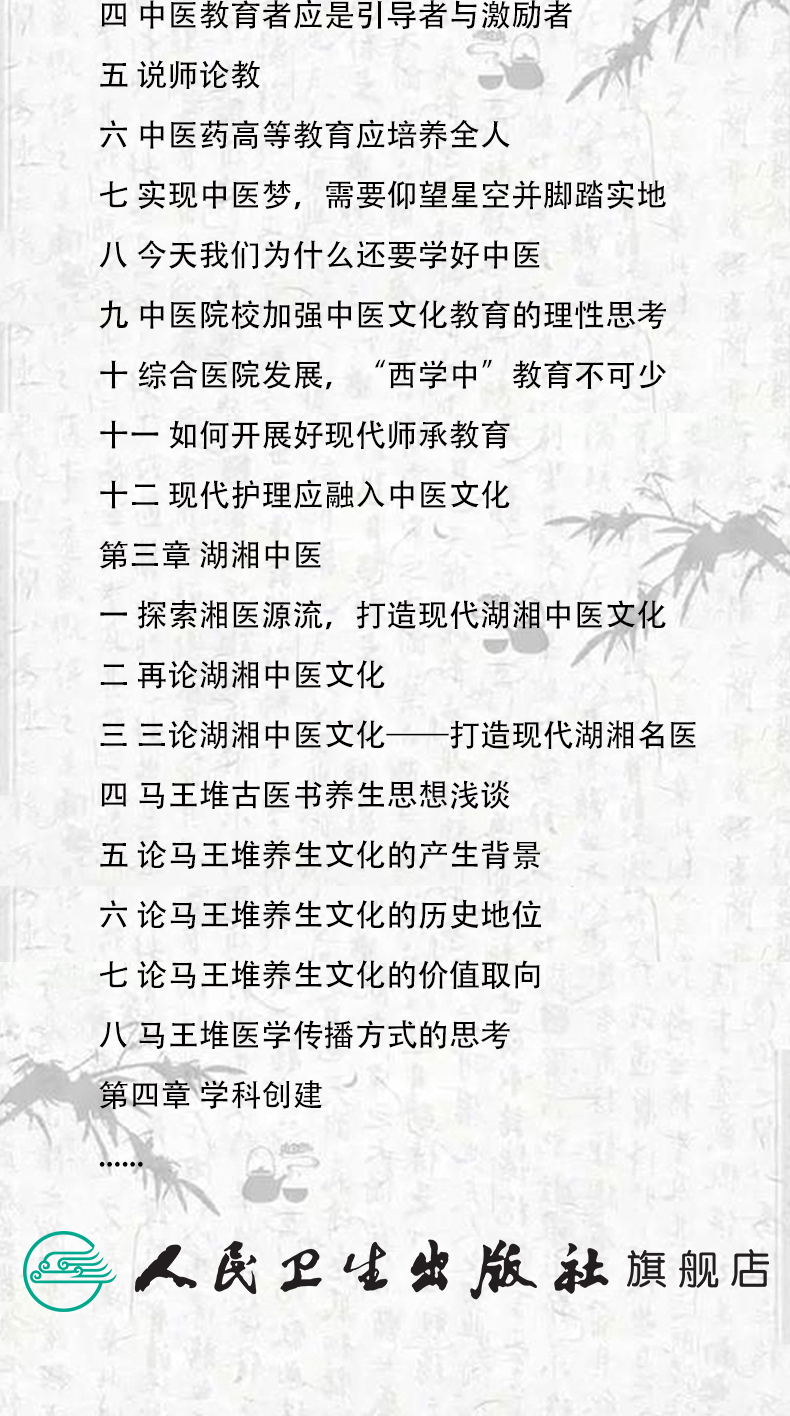 四 中医教育者应是引导者与激励者

五 说师论教

六 中医药高等教育应培养全人

七 实现中医梦，需要仰望星空并脚踏实地

八 今天我们为什么还要学好中医

九 中医院校加强中医文化教育的理性思考

十 综合医院发展，“西学中”教育不可少

十一 如何开展好现代师承教育

十二 现代护理应融入中医文化

第三章 湖湘中医

一 探索湘医源流，打造现代湖湘中医文化

二 再论湖湘中医文化

三 三论湖湘中医文化——打造现代湖湘名医

四 马王堆古医书养生思想浅谈

五 论马王堆养生文化的产生背景

六 论马王堆养生文化的历史地位

七 论马王堆养生文化的价值取向

八 马王堆医学传播方式的思考

第四章 学科创建

......

人民卫生出版社 旗舰店